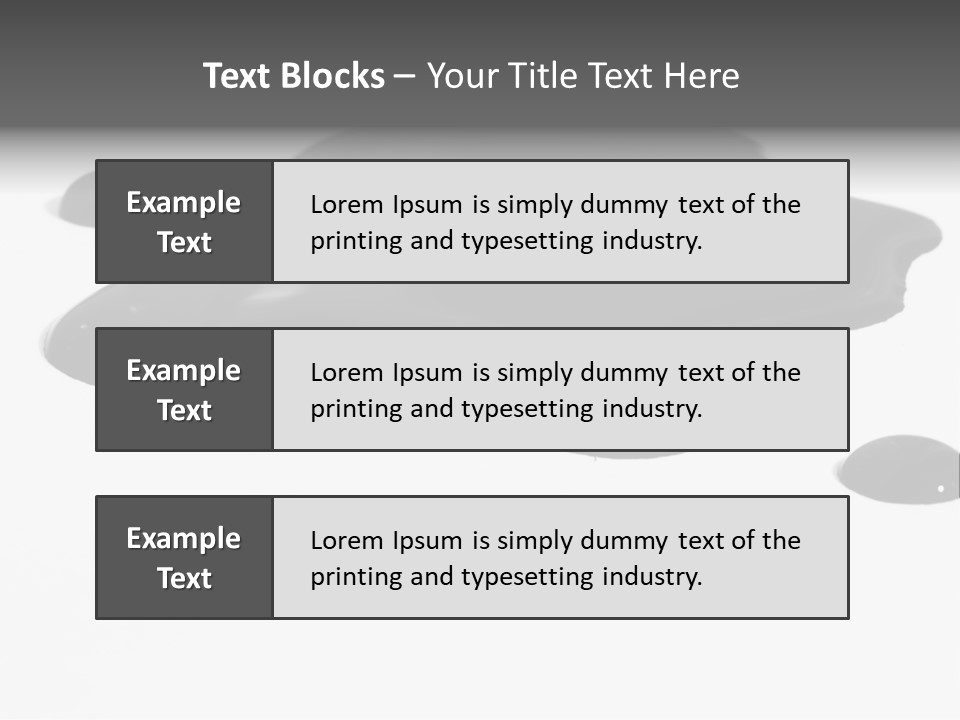 Text Blocks – Your Title Text Here

Example Text

Lorem Ipsum is simply dummy text of the printing and typesetting industry.

Example Text

Lorem Ipsum is simply dummy text of the printing and typesetting industry.

Example Text

Lorem Ipsum is simply dummy text of the printing and typesetting industry.